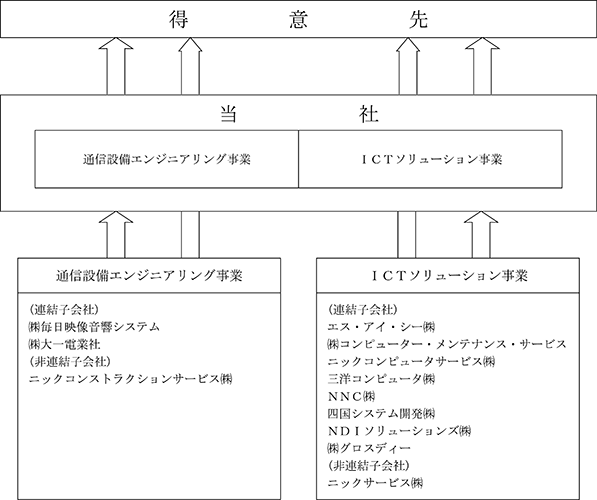 得 意 先

当 社

通信設備エンジニアリング事業

ＩＣＴソリューション事業

通信設備エンジニアリング事業

(連結子会社)
㈱毎日映像音響システム
㈱大一電業社
(非連結子会社)
ニックコンストラクションサービス㈱

ＩＣＴソリューション事業

(連結子会社)
エス・アイ・シー㈱
㈱コンピューター・メンテナンス・サービス
ニックコンピュータサービス㈱
三洋コンピュータ㈱
ＮＮＣ㈱
四国システム開発㈱
ＮＤＩソリューションズ㈱
㈱グロスディー
(非連結子会社)
ニックサービス㈱